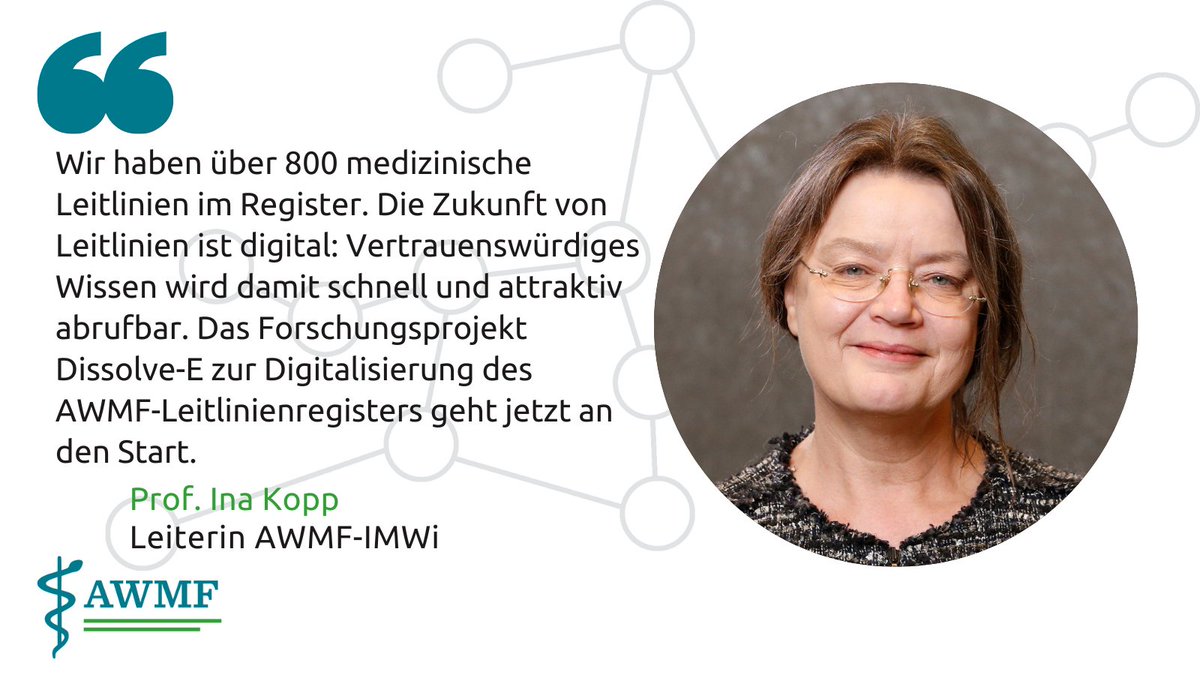 Wir haben über 800 medizinische Leitlinien im Register. Die Zukunft von Leitlinien ist digital: Vertrauenswürdiges Wissen wird damit schnell und attraktiv abrufbar. Das Forschungsprojekt Dissolve-E zur Digitalisierung des AWMF-Leitlinienregisters geht jetzt an den Start.

Prof. Ina Kopp
Leiterin AWMF-IMWi

AWMF